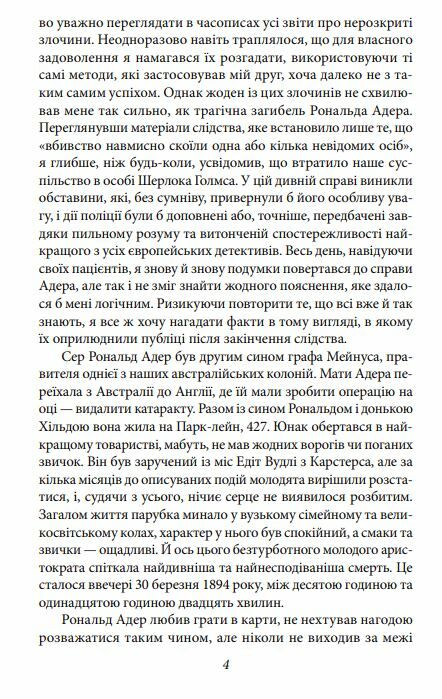 во уважно переглядати в часописах усі звіти про нерозкриті злочини. Неодноразово навіть траплялося, що для власного задоволення я намагався їх розгадати, використовуючи ті самі методи, які застосовував мій друг, хоча далеко не з таким самим успіхом. Однак жоден із цих злочинів не схвилював мене так сильно, як трагічна загибель Рональда Адера. Переглянувши матеріали слідства, яке встановило лише те, що «вбивство навмисно скоїли одна або кілька невідомих осіб», я глибше, ніж будь-коли, усвідомив, що втратило наше суспільство в особі Шерлока Голмса. У цій дивній справі виникли обставини, які, без сумніву, привернули б його особливу увагу, і дії поліції були б доповнені або, точніше, передбачені завдяки пильному розуму та витонченій спостережливості найкращого з усіх європейських детективів. Весь день, навідуючи своїх пацієнтів, я знову й знову подумки повертався до справи Адера, але так і не зміг знайти жодного пояснення, яке здалося б мені логічним. Ризикуючи повторити те, що всі вже й так знають, я все ж хочу нагадати факти в тому вигляді, в якому їх оприлюднили публіці після закінчення слідства.

Сер Рональд Адер був другим сином графа Мейнуса, правителя однієї з наших австралійських колоній. Мати Адера переїхала з Австралії до Англії, де їй мали зробити операцію на оці — видалити катаракту. Разом із сином Рональдом і донькою Хільдою вона жила на Парк-лейн, 427. Юнак обертався в найкращому товаристві, мабуть, не мав жодних ворогів чи поганих звичок. Він був заручений із міс Едіт Вудлі з Карстерса, але за кілька місяців до описуваних подій молодята вирішили розстатися, і, судячи з усього, нічиє серце не виявилося розбитим. Загалом життя парубка минало у вузькому сімейному та великосвітському колах, характер у нього був спокійний, а смаки та звички — ощадливі. Й ось цього безтурботного молодого аристократа спіткала найдивніша та найнесподіваніша смерть. Це сталося ввечері 30 березня 1894 року, між десятою годиною та одинадцятою годиною двадцять хвилин.

Рональд Адер любив грати в карти, не нехтував нагодою розважатися таким чином, але ніколи не виходив за межі

4